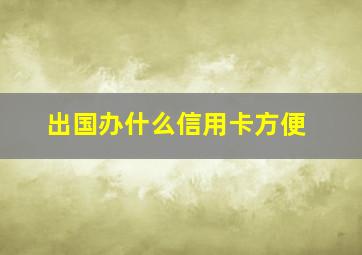 出国办什么信用卡方便